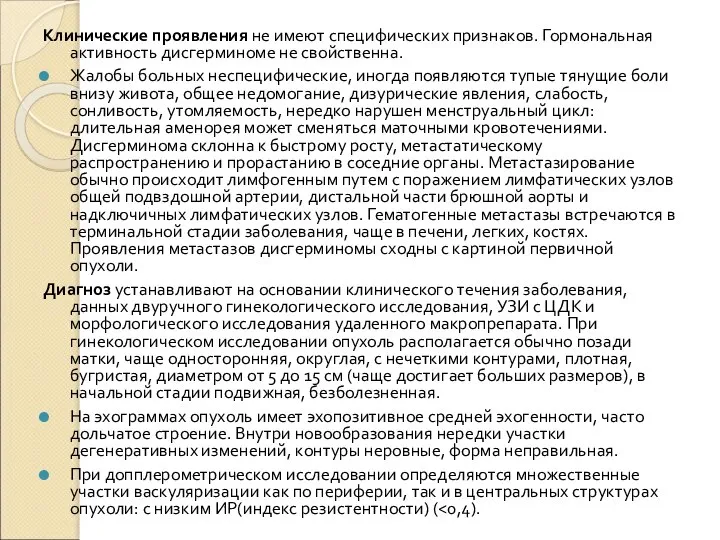 Клинические проявления не имеют специфических признаков. Гормональная активность дисгерминоме не свойственна.

Жалобы больных неспецифические, иногда появляются тупые тянущие боли внизу живота, общее недомогание, дизурические явления, слабость, сонливость, утомляемость, нередко нарушен менструальный цикл: длительная аменорея может сменяться маточными кровотечениями. Дисгерминома склонна к быстрому росту, метастатическому распространению и прорастанию в соседние органы. Метастазирование обычно происходит лимфогенным путем с поражением лимфатических узлов общей подвздошной артерии, дистальной части брюшной аорты и надключичных лимфатических узлов. Гематогенные метастазы встречаются в терминальной стадии заболевания, чаще в печени, легких, костях. Проявления метастазов дисгерминомы сходны с картиной первичной опухоли.

Диагноз устанавливают на основании клинического течения заболевания, данных двуручного гинекологического исследования, УЗИ с ЦДК и морфологического исследования удаленного макропрепарата. При гинекологическом исследовании опухоль располагается обычно позади матки, чаще односторонняя, округлая, с нечеткими контурами, плотная, бугристая, диаметром от 5 до 15 см (чаще достигает больших размеров), в начальной стадии подвижная, безболезненная.

На эхограммах опухоль имеет эхопозитивное средней эхогенности, часто дольчатое строение. Внутри новообразования нередки участки дегенеративных изменений, контуры неровные, форма неправильная.

При допплерометрическом исследовании определяются множественные участки васкуляризации как по периферии, так и в центральных структурах опухоли: с низким ИР(индекс резистентности) (<0,4).